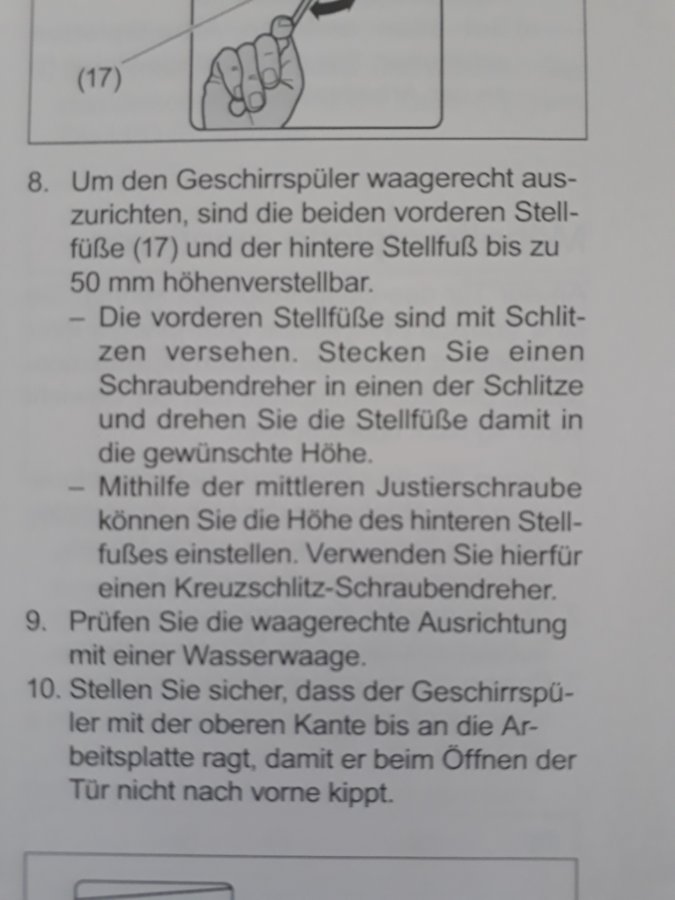 (17)

8. Um den Geschirrspüler waagerecht auszurichten, sind die beiden vorderen Stellfüße (17) und der hintere Stellfuß bis zu 50 mm höhenverstellbar.
– Die vorderen Stellfüße sind mit Schlitzen versehen. Stecken Sie einen Schraubendreher in einen der Schlitze und drehen Sie die Stellfüße damit in die gewünschte Höhe.
– Mithilfe der mittleren Justierschraube können Sie die Höhe des hinteren Stellfußes einstellen. Verwenden Sie hierfür einen Kreuzschlitz-Schraubendreher.
9. Prüfen Sie die waagerechte Ausrichtung mit einer Wasserwaage.
10. Stellen Sie sicher, dass der Geschirrspüler mit der oberen Kante bis an die Arbeitsplatte ragt, damit er beim Öffnen der Tür nicht nach vorne kippt.